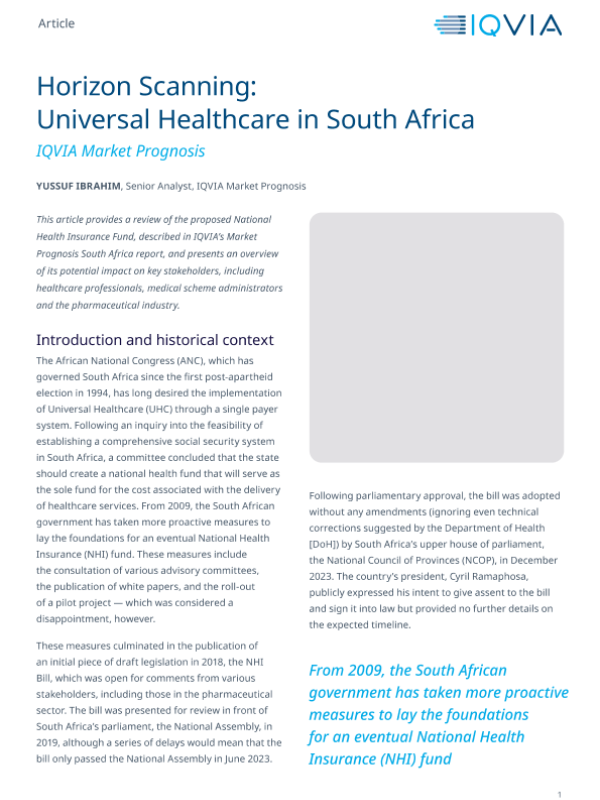 Article

IQVIA

Horizon Scanning: Universal Healthcare in South Africa

IQVIA Market Prognosis

YUSSUF IBRAHIM, Senior Analyst, IQVIA Market Prognosis

This article provides a review of the proposed National Health Insurance Fund, described in IQVIA's Market Prognosis South Africa report, and presents an overview of its potential impact on key stakeholders, including healthcare professionals, medical scheme administrators and the pharmaceutical industry.

Introduction and historical context

The African National Congress (ANC), which has governed South Africa since the first post-apartheid election in 1994, has long desired the implementation of Universal Healthcare (UHC) through a single payer system. Following an inquiry into the feasibility of establishing a comprehensive social security system in South Africa, a committee concluded that the state should create a national health fund that will serve as the sole fund for the cost associated with the delivery of healthcare services. From 2009, the South African government has taken more proactive measures to lay the foundations for an eventual National Health Insurance (NHI) fund. These measures include the consultation of various advisory committees, the publication of white papers, and the roll-out of a pilot project — which was considered a disappointment, however.

These measures culminated in the publication of an initial piece of draft legislation in 2018, the NHI Bill, which was open for comments from various stakeholders, including those in the pharmaceutical sector. The bill was presented for review in front of South Africa's parliament, the National Assembly, in 2019, although a series of delays would mean that the bill only passed the National Assembly in June 2023.

Following parliamentary approval, the bill was adopted without any amendments (ignoring even technical corrections suggested by the Department of Health [DoH]) by South Africa's upper house of parliament, the National Council of Provinces (NCOP), in December 2023. The country's president, Cyril Ramaphosa, publicly expressed his intent to give assent to the bill and sign it into law but provided no further details on the expected timeline.

From 2009, the South African government has taken more proactive measures to lay the foundations for an eventual National Health Insurance (NHI) fund

1